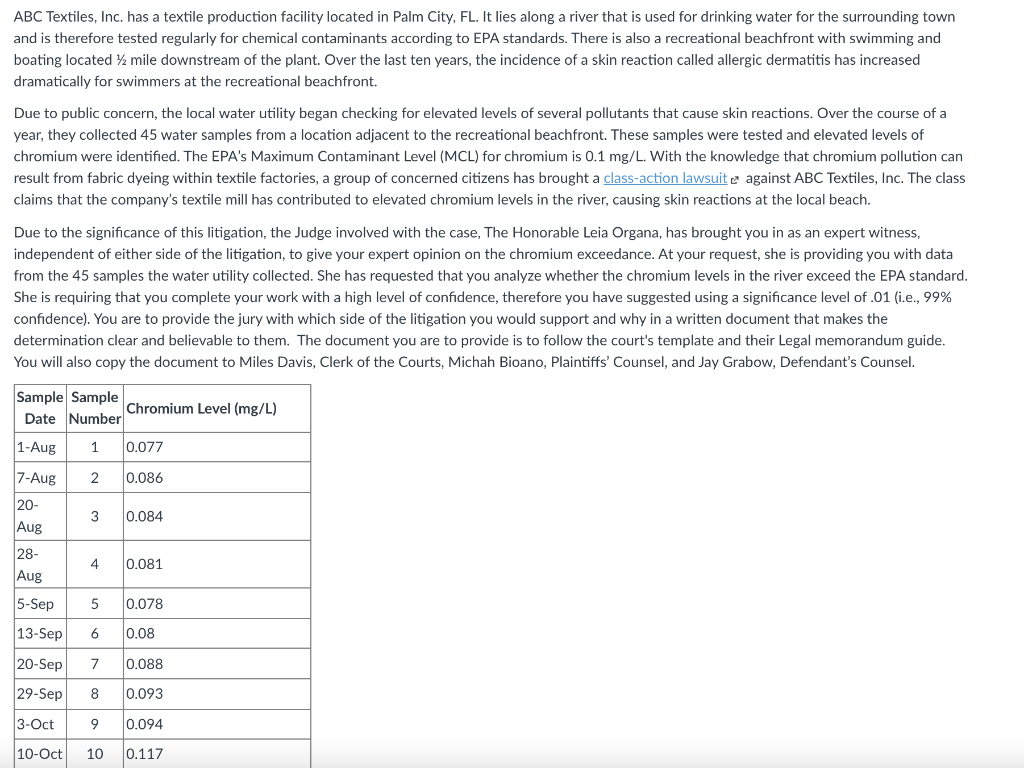 ABC Textiles, Inc. has a textile production facility located in Palm City, FL. It lies along a river that is used for drinking water for the surrounding town and is therefore tested regularly for chemical contaminants according to EPA standards. There is also a recreational beachfront with swimming and boating located ½ mile downstream of the plant. Over the last ten years, the incidence of a skin reaction called allergic dermatitis has increased dramatically for swimmers at the recreational beachfront.

Due to public concern, the local water utility began checking for elevated levels of several pollutants that cause skin reactions. Over the course of a year, they collected 45 water samples from a location adjacent to the recreational beachfront. These samples were tested and elevated levels of chromium were identified. The EPA's Maximum Contaminant Level (MCL) for chromium is 0.1 mg/L. With the knowledge that chromium pollution can result from fabric dyeing within textile factories, a group of concerned citizens has brought a class-action lawsuit against ABC Textiles, Inc. The class claims that the company's textile mill has contributed to elevated chromium levels in the river, causing skin reactions at the local beach.

Due to the significance of this litigation, the Judge involved with the case, The Honorable Leia Organa, has brought you in as an expert witness, independent of either side of the litigation, to give your expert opinion on the chromium exceedance. At your request, she is providing you with data from the 45 samples the water utility collected. She has requested that you analyze whether the chromium levels in the river exceed the EPA standard. She is requiring that you complete your work with a high level of confidence, therefore you have suggested using a significance level of .01 (i.e., 99% confidence). You are to provide the jury with which side of the litigation you would support and why in a written document that makes the determination clear and believable to them. The document you are to provide is to follow the court's template and their Legal memorandum guide. You will also copy the document to Miles Davis, Clerk of the Courts, Michah Bioano, Plaintiffs' Counsel, and Jay Grabow, Defendant's Counsel.

| Sample Date | Sample Number | Chromium Level (mg/L) |
|---|---|---|
| 1-Aug | 1 | 0.077 |
| 7-Aug | 2 | 0.086 |
| 20-Aug | 3 | 0.084 |
| 28-Aug | 4 | 0.081 |
| 5-Sep | 5 | 0.078 |
| 13-Sep | 6 | 0.08 |
| 20-Sep | 7 | 0.088 |
| 29-Sep | 8 | 0.093 |
| 3-Oct | 9 | 0.094 |
| 10-Oct | 10 | 0.117 |